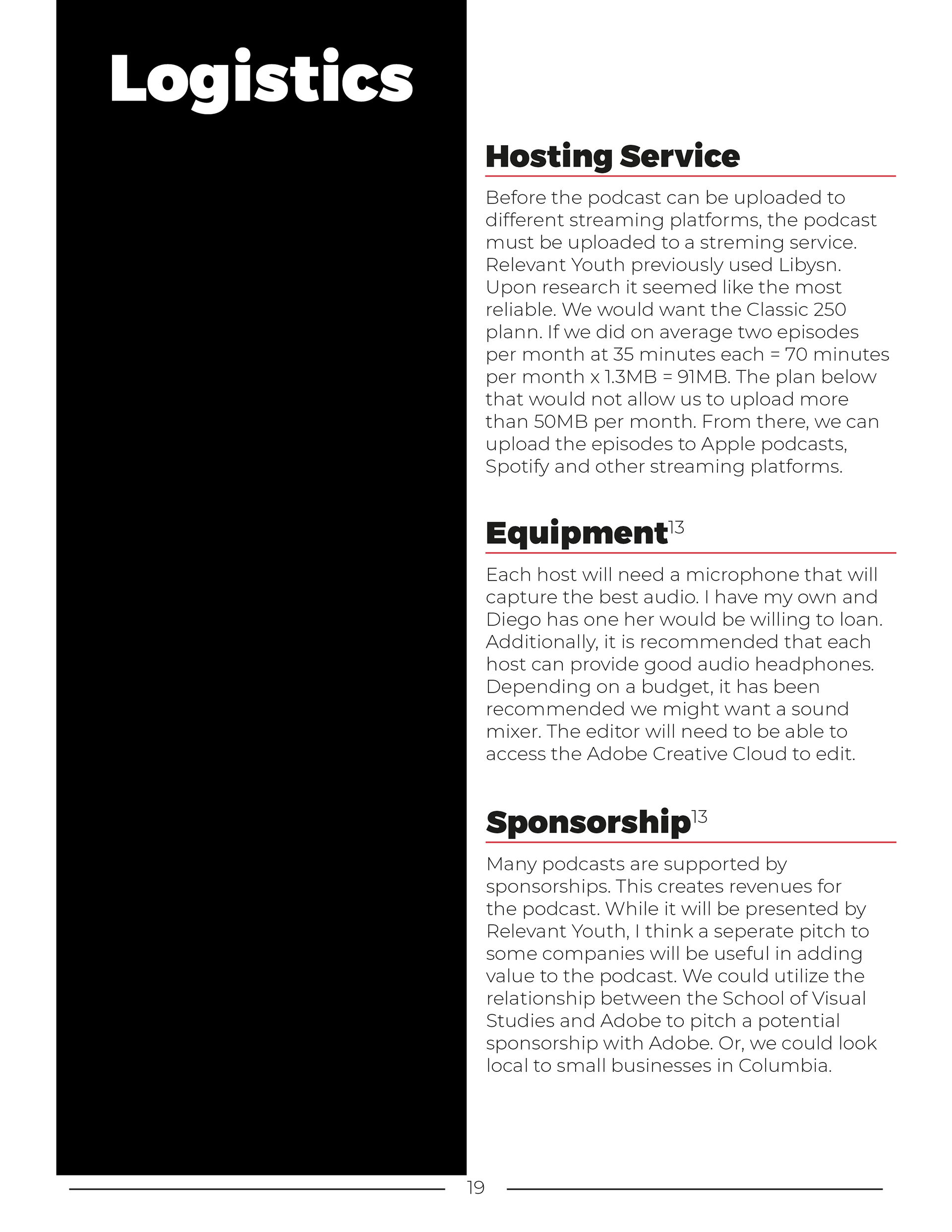 Logistics

Hosting Service

Before the podcast can be uploaded to different streaming platforms, the podcast must be uploaded to a streming service. Relevant Youth previously used Libysn. Upon research it seemed like the most reliable. We would want the Classic 250 plann. If we did on average two episodes per month at 35 minutes each = 70 minutes per month x 1.3MB = 91MB. The plan below that would not allow us to upload more than 50MB per month. From there, we can upload the episodes to Apple podcasts, Spotify and other streaming platforms.

Equipment$^{13}$

Each host will need a microphone that will capture the best audio. I have my own and Diego has one her would be willing to loan. Additionally, it is recommended that each host can provide good audio headphones. Depending on a budget, it has been recommended we might want a sound mixer. The editor will need to be able to access the Adobe Creative Cloud to edit.

Sponsorship$^{13}$

Many podcasts are supported by sponsorships. This creates revenues for the podcast. While it will be presented by Relevant Youth, I think a seperate pitch to some companies will be useful in adding value to the podcast. We could utilize the relationship between the School of Visual Studies and Adobe to pitch a potential sponsorship with Adobe. Or, we could look local to small businesses in Columbia.

19